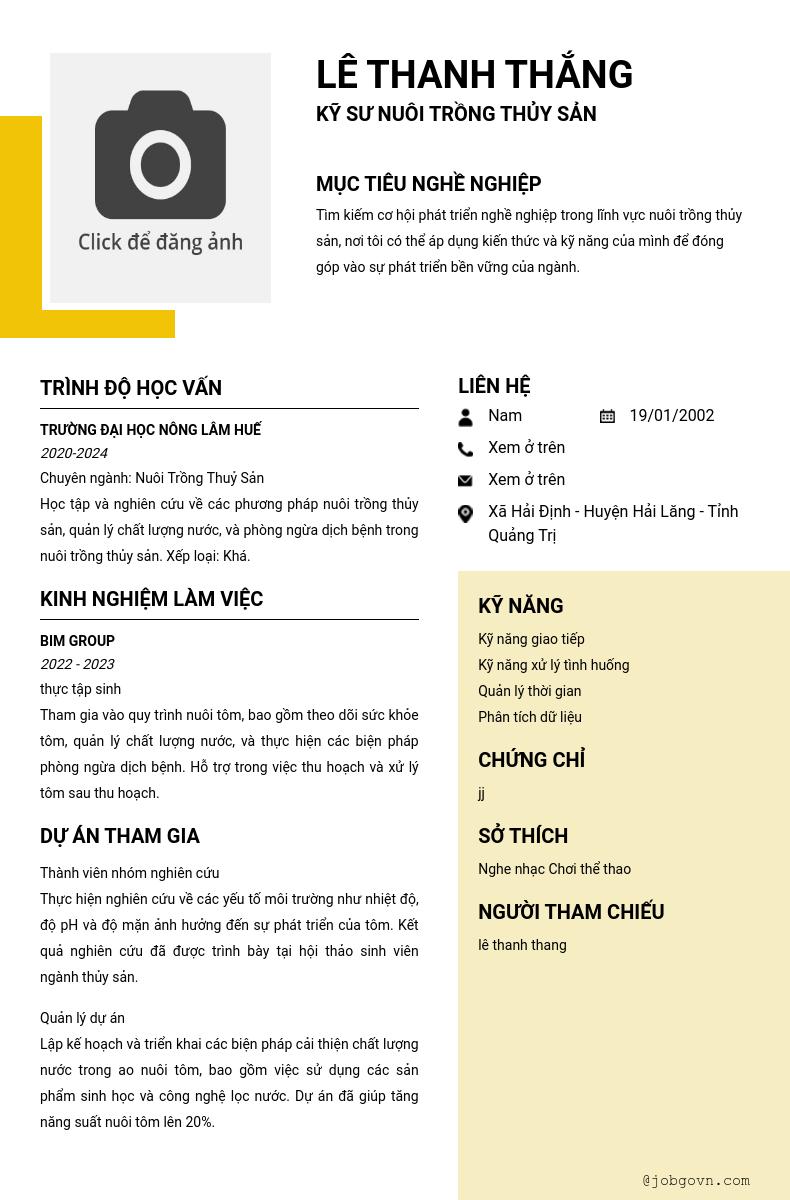 Click để đăng ảnh

LÊ THANH THẮNG
KỸ SƯ NUÔI TRỒNG THỦY SẢN

MỤC TIÊU NGHỀ NGHIỆP
Tìm kiếm cơ hội phát triển nghề nghiệp trong lĩnh vực nuôi trồng thủy sản, nơi tôi có thể áp dụng kiến thức và kỹ năng của mình để đóng góp vào sự phát triển bền vững của ngành.

TRÌNH ĐỘ HỌC VẤN
TRƯỜNG ĐẠI HỌC NÔNG LÂM HUẾ
2020-2024
Chuyên ngành: Nuôi Trồng Thuỷ Sản
Học tập và nghiên cứu về các phương pháp nuôi trồng thủy sản, quản lý chất lượng nước, và phòng ngừa dịch bệnh trong nuôi trồng thủy sản. Xếp loại: Khá.

KINH NGHIỆM LÀM VIỆC
BIM GROUP
2022 - 2023
thực tập sinh
Tham gia vào quy trình nuôi tôm, bao gồm theo dõi sức khỏe tôm, quản lý chất lượng nước, và thực hiện các biện pháp phòng ngừa dịch bệnh. Hỗ trợ trong việc thu hoạch và xử lý tôm sau thu hoạch.

DỰ ÁN THAM GIA
Thành viên nhóm nghiên cứu
Thực hiện nghiên cứu về các yếu tố môi trường như nhiệt độ, độ pH và độ mặn ảnh hưởng đến sự phát triển của tôm. Kết quả nghiên cứu đã được trình bày tại hội thảo sinh viên ngành thủy sản.

Quản lý dự án
Lập kế hoạch và triển khai các biện pháp cải thiện chất lượng nước trong ao nuôi tôm, bao gồm việc sử dụng các sản phẩm sinh học và công nghệ lọc nước. Dự án đã giúp tăng năng suất nuôi tôm lên 20%.

LIÊN HỆ
Nam
19/01/2002
Xem ở trên
Xem ở trên
Xã Hải Định - Huyện Hải Lăng - Tỉnh Quảng Trị

KỸ NĂNG
Kỹ năng giao tiếp
Kỹ năng xử lý tình huống
Quản lý thời gian
Phân tích dữ liệu

CHỨNG CHỈ
jj

SỞ THÍCH
Nghe nhạc Chơi thể thao

NGƯỜI THAM CHIẾU
lê thanh thang

@jobgovn.com